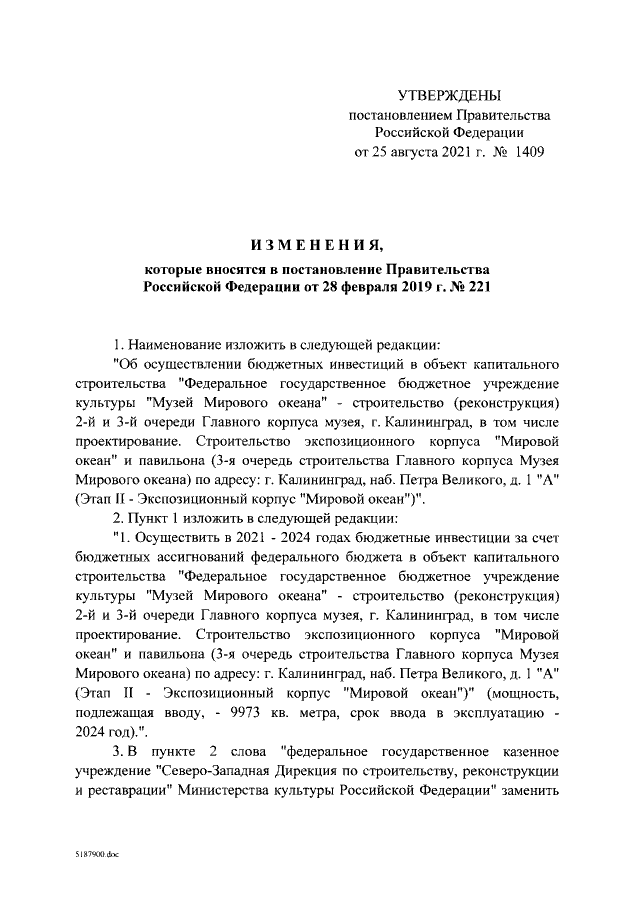 УТВЕРЖДЕНЫ
постановлением Правительства
Российской Федерации
от 25 августа 2021 г. № 1409

ИЗМЕНЕНИЯ,
которые вносятся в постановление Правительства
Российской Федерации от 28 февраля 2019 г. № 221

1. Наименование изложить в следующей редакции:

"Об осуществлении бюджетных инвестиций в объект капитального строительства "Федеральное государственное бюджетное учреждение культуры "Музей Мирового океана" - строительство (реконструкция) 2-й и 3-й очереди Главного корпуса музея, г. Калининград, в том числе проектирование. Строительство экспозиционного корпуса "Мировой океан" и павильона (3-я очередь строительства Главного корпуса Музея Мирового океана) по адресу: г. Калининград, наб. Петра Великого, д. 1 "А" (Этап II - Экспозиционный корпус "Мировой океан")".

2. Пункт 1 изложить в следующей редакции:

"1. Осуществить в 2021 - 2024 годах бюджетные инвестиции за счет бюджетных ассигнований федерального бюджета в объект капитального строительства "Федеральное государственное бюджетное учреждение культуры "Музей Мирового океана" - строительство (реконструкция) 2-й и 3-й очереди Главного корпуса музея, г. Калининград, в том числе проектирование. Строительство экспозиционного корпуса "Мировой океан" и павильона (3-я очередь строительства Главного корпуса Музея Мирового океана) по адресу: г. Калининград, наб. Петра Великого, д. 1 "А" (Этап II - Экспозиционный корпус "Мировой океан")" (мощность, подлежащая вводу, - 9973 кв. метра, срок ввода в эксплуатацию - 2024 год).".

3. В пункте 2 слова "федеральное государственное казенное учреждение "Северо-Западная Дирекция по строительству, реконструкции и реставрации" Министерства культуры Российской Федерации" заменить

5187900.doc